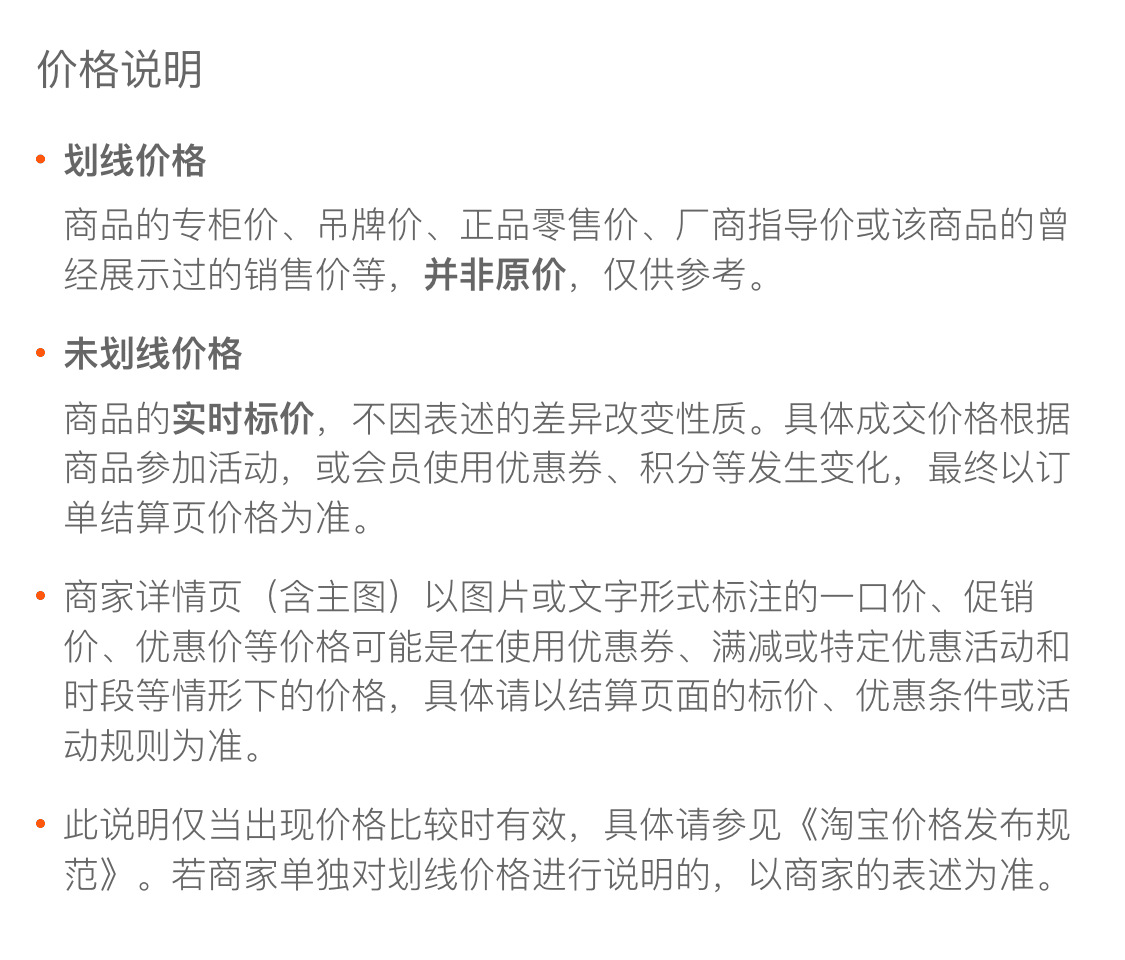 价格说明

• 划线价格

商品的专柜价、吊牌价、正品零售价、厂商指导价或该商品的曾经展示过的销售价等，并非原价，仅供参考。

• 未划线价格

商品的实时标价，不因表述的差异改变性质。具体成交价格根据商品参加活动，或会员使用优惠券、积分等发生变化，最终以订单结算页价格为准。

• 商家详情页（含主图）以图片或文字形式标注的一口价、促销价、优惠价等价格可能是在使用优惠券、满减或特定优惠活动和时段等情形下的价格，具体请以结算页面的标价、优惠条件或活动规则为准。

• 此说明仅当出现价格比较时有效，具体请参见《淘宝价格发布规范》。若商家单独对划线价格进行说明的，以商家的表述为准。